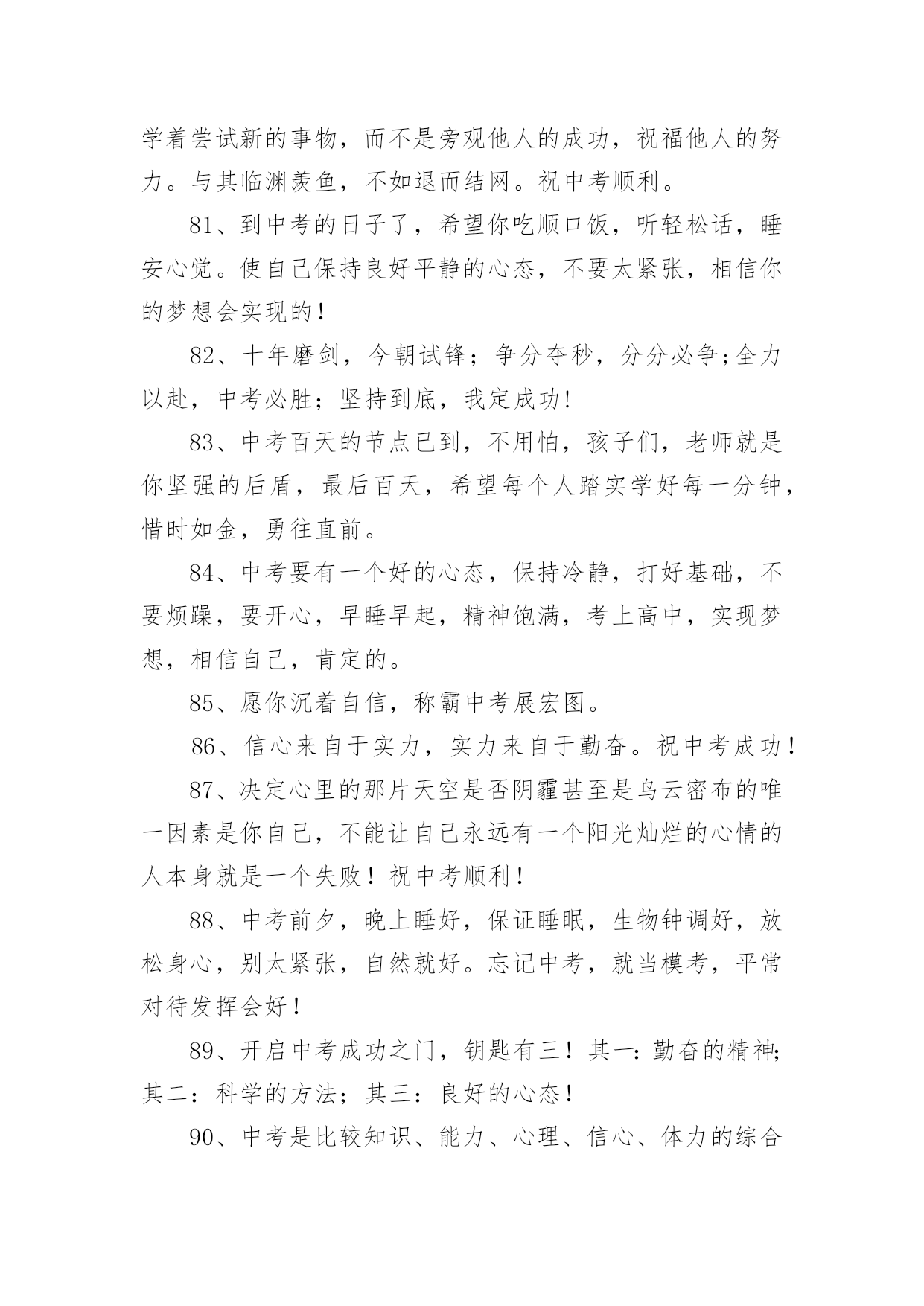 学着尝试新的事物，而不是旁观他人的成功，祝福他人的努力。与其临渊羡鱼，不如退而结网。祝中考顺利。

81、到中考的日子了，希望你吃顺口饭，听轻松话，睡安心觉。使自己保持良好平静的心态，不要太紧张，相信你的梦想会实现的！

82、十年磨剑，今朝试锋；争分夺秒，分分必争;全力以赴，中考必胜；坚持到底，我定成功!

83、中考百天的节点已到，不用怕，孩子们，老师就是你坚强的后盾，最后百天，希望每个人踏实学好每一分钟，惜时如金，勇往直前。

84、中考要有一个好的心态，保持冷静，打好基础，不要烦躁，要开心，早睡早起，精神饱满，考上高中，实现梦想，相信自己，肯定的。

85、愿你沉着自信，称霸中考展宏图。

86、信心来自于实力，实力来自于勤奋。祝中考成功！

87、决定心里的那片天空是否阴霾甚至是乌云密布的唯一因素是你自己，不能让自己永远有一个阳光灿烂的心情的人本身就是一个失败！祝中考顺利！

88、中考前夕，晚上睡好，保证睡眠，生物钟调好，放松身心，别太紧张，自然就好。忘记中考，就当模考，平常对待发挥会好！

89、开启中考成功之门，钥匙有三！其一：勤奋的精神;其二：科学的方法；其三：良好的心态！

90、中考是比较知识、能力、心理、信心、体力的综合